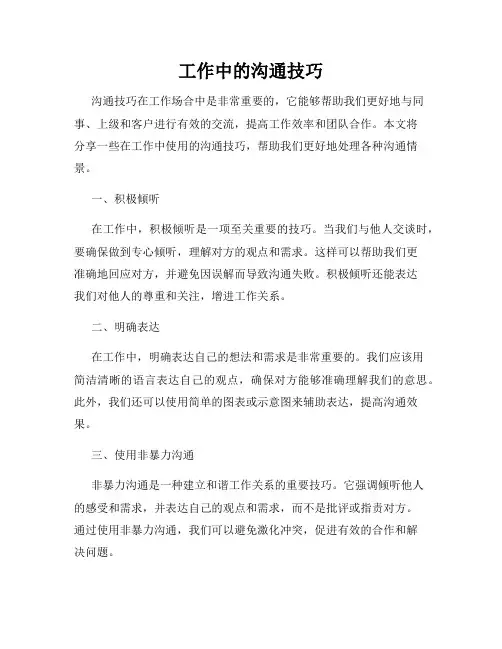 工作中的沟通技巧

沟通技巧在工作场合中是非常重要的，它能够帮助我们更好地与同事、上级和客户进行有效的交流，提高工作效率和团队合作。本文将分享一些在工作中使用的沟通技巧，帮助我们更好地处理各种沟通情景。

一、积极倾听

在工作中，积极倾听是一项至关重要的技巧。当我们与他人交谈时，要确保做到专心倾听，理解对方的观点和需求。这样可以帮助我们更准确地回应对方，并避免因误解而导致沟通失败。积极倾听还能表达我们对他人的尊重和关注，增进工作关系。

二、明确表达

在工作中，明确表达自己的想法和需求是非常重要的。我们应该用简洁清晰的语言表达自己的观点，确保对方能够准确理解我们的意思。此外，我们还可以使用简单的图表或示意图来辅助表达，提高沟通效果。

三、使用非暴力沟通

非暴力沟通是一种建立和谐工作关系的重要技巧。它强调倾听他人的感受和需求，并表达自己的观点和需求，而不是批评或指责对方。通过使用非暴力沟通，我们可以避免激化冲突，促进有效的合作和解决问题。